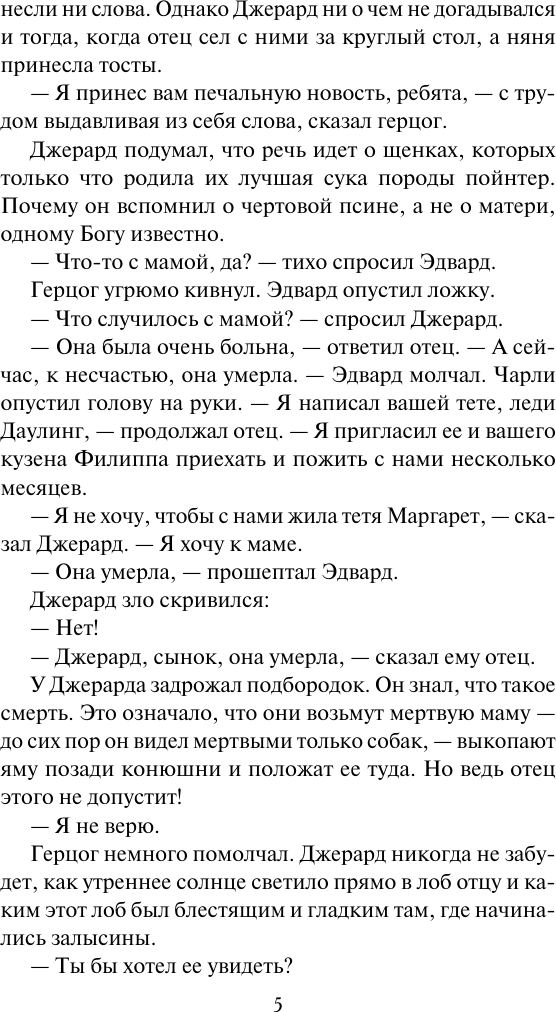 несли ни слова. Однако Джерард ни о чем не догадывался и тогда, когда отец сел с ними за круглый стол, а няня принесла тосты.

— Я принес вам печальную новость, ребята, — с трудом выдавливая из себя слова, сказал герцог.

Джерард подумал, что речь идет о щенках, которых только что родила их лучшая сука породы пойнтер. Почему он вспомнил о чертовой псине, а не о матери, одному Богу известно.

— Что-то с мамой, да? — тихо спросил Эдвард.

Герцог угрюмо кивнул. Эдвард опустил ложку.

— Что случилось с мамой? — спросил Джерард.

— Она была очень больна, — ответил отец. — А сейчас, к несчастью, она умерла. — Эдвард молчал. Чарли опустил голову на руки. — Я написал вашей тете, леди Даулинг, — продолжал отец. — Я пригласил ее и вашего кузена Филиппа приехать и пожить с нами несколько месяцев.

— Я не хочу, чтобы с нами жила тетя Маргарет, — сказал Джерард. — Я хочу к маме.

— Она умерла, — прошептал Эдвард.

Джерард зло скривился:

— Нет!

— Джерард, сынок, она умерла, — сказал ему отец.

У Джерарда задрожал подбородок. Он знал, что такое смерть. Это означало, что они возьмут мертвую маму — до сих пор он видел мертвыми только собак, — выкопают яму позади конюшни и положат ее туда. Но ведь отец этого не допустит!

— Я не верю.

Герцог немного помолчал. Джерард никогда не забудет, как утреннее солнце светило прямо в лоб отцу и каким этот лоб был блестящим и гладким там, где начинались залысины.

— Ты бы хотел ее увидеть?

5